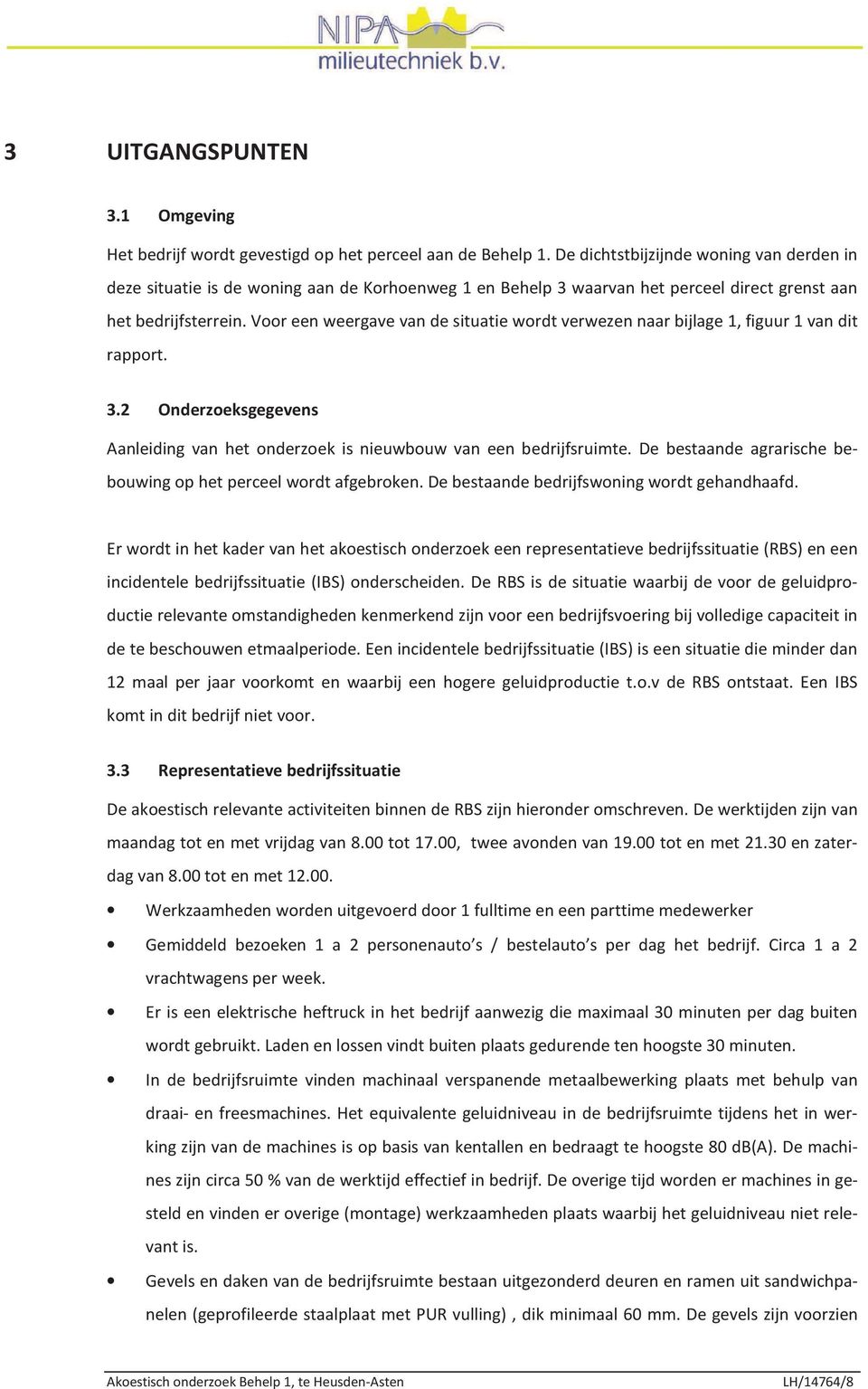 NIPA
milieutechniek b.v.

3 UITGANGSPUNTEN

3.1 Omgeving

Het bedrijf wordt gevestigd op het perceel aan de Behelp 1. De dichtstbijzijnde woning van derden in deze situatie is de woning aan de Korhoenweg 1 en Behelp 3 waarvan het perceel direct grenst aan het bedrijfsterrein. Voor een weergave van de situatie wordt verwezen naar bijlage 1, figuur 1 van dit rapport.

3.2 Onderzoeksgegevens

Aanleiding van het onderzoek is nieuwbouw van een bedrijfsruimte. De bestaande agrarische bebouwing op het perceel wordt afgebroken. De bestaande bedrijfswoning wordt gehandhaafd.

Er wordt in het kader van het akoestisch onderzoek een representatieve bedrijfssituatie (RBS) en een incidentele bedrijfssituatie (IBS) onderscheiden. De RBS is de situatie waarbij de voor de geluidproductie relevante omstandigheden kenmerkend zijn voor een bedrijfsvoering bij volledige capaciteit in de te beschouwen etmaalperiode. Een incidentele bedrijfssituatie (IBS) is een situatie die minder dan 12 maal per jaar voorkomt en waarbij een hogere geluidproductie t.o.v de RBS ontstaat. Een IBS komt in dit bedrijf niet voor.

3.3 Representatieve bedrijfssituatie

De akoestisch relevante activiteiten binnen de RBS zijn hieronder omschreven. De werktijden zijn van maandag tot en met vrijdag van 8.00 tot 17.00, twee avonden van 19.00 tot en met 21.30 en zaterdag van 8.00 tot en met 12.00.

• Werkzaamheden worden uitgevoerd door 1 fulltime en een parttime medewerker
• Gemiddeld bezoeken 1 a 2 personenauto s / bestelauto s per dag het bedrijf. Circa 1 a 2 vrachtwagens per week.
• Er is een elektrische heftruck in het bedrijf aanwezig die maximaal 30 minuten per dag buiten wordt gebruikt. Laden en lossen vindt buiten plaats gedurende ten hoogste 30 minuten.
• In de bedrijfsruimte vinden machinaal verspanende metaalbewerking plaats met behulp van draai- en freesmachines. Het equivalente geluidniveau in de bedrijfsruimte tijdens het in werking zijn van de machines is op basis van kentallen en bedraagt te hoogste 80 dB(A). De machines zijn circa 50 % van de werktijd effectief in bedrijf. De overige tijd worden er machines in gesteld en vinden er overige (montage) werkzaamheden plaats waarbij het geluidniveau niet relevant is.
• Gevels en daken van de bedrijfsruimte bestaan uitgezonderd deuren en ramen uit sandwichpanelen (geprofileerde staalplaat met PUR vulling) , dik minimaal 60 mm. De gevels zijn voorzien

Akoestisch onderzoek Behelp 1, te Heusden-Asten LH/14764/8